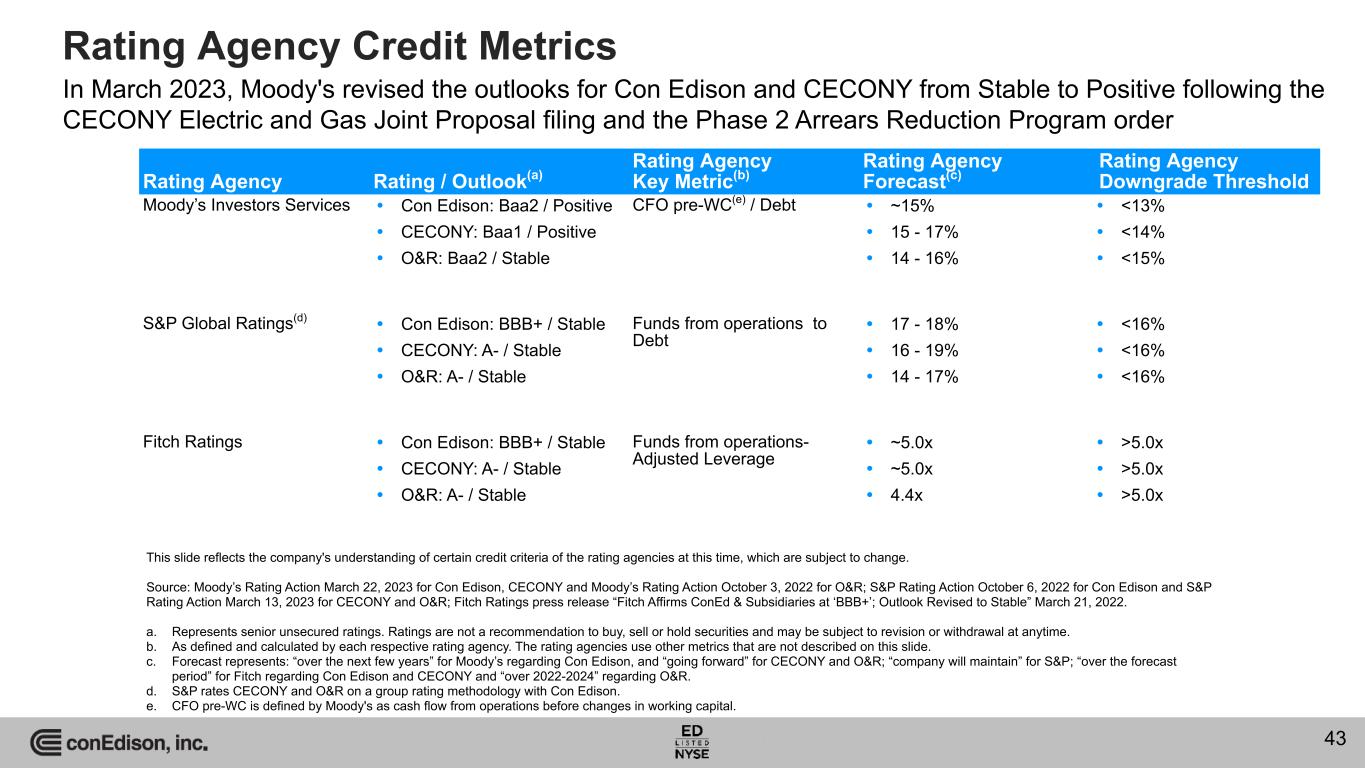 Rating Agency Credit Metrics

In March 2023, Moody's revised the outlooks for Con Edison and CECONY from Stable to Positive following the CECONY Electric and Gas Joint Proposal filing and the Phase 2 Arrears Reduction Program order

| Rating Agency | Rating / Outlook$^{(a)}$ | Rating Agency Key Metric$^{(b)}$ | Rating Agency Forecast$^{(c)}$ | Rating Agency Downgrade Threshold |
|---|---|---|---|---|
| Moody's Investors Services | • Con Edison: Baa2 / Positive • CECONY: Baa1 / Positive • O&R: Baa2 / Stable | CFO pre-WC$^{(e)}$ / Debt | • ~15% • 15 - 17% • 14 - 16% | • <13% • <14% • <15% |
| S&P Global Ratings$^{(d)}$ | • Con Edison: BBB+ / Stable • CECONY: A- / Stable • O&R: A- / Stable | Funds from operations to Debt | • 17 - 18% • 16 - 19% • 14 - 17% | • <16% • <16% • <16% |
| Fitch Ratings | • Con Edison: BBB+ / Stable • CECONY: A- / Stable • O&R: A- / Stable | Funds from operations-Adjusted Leverage | • ~5.0x • ~5.0x • 4.4x | • >5.0x • >5.0x • >5.0x |

This slide reflects the company's understanding of certain credit criteria of the rating agencies at this time, which are subject to change.

Source: Moody's Rating Action March 22, 2023 for Con Edison, CECONY and Moody's Rating Action October 3, 2022 for O&R; S&P Rating Action October 6, 2022 for Con Edison and S&P Rating Action March 13, 2023 for CECONY and O&R; Fitch Ratings press release "Fitch Affirms ConEd & Subsidiaries at 'BBB+'; Outlook Revised to Stable" March 21, 2022.

a. Represents senior unsecured ratings. Ratings are not a recommendation to buy, sell or hold securities and may be subject to revision or withdrawal at anytime.
b. As defined and calculated by each respective rating agency. The rating agencies use other metrics that are not described on this slide.
c. Forecast represents: "over the next few years" for Moody's regarding Con Edison, and "going forward" for CECONY and O&R; "company will maintain" for S&P; "over the forecast period" for Fitch regarding Con Edison and CECONY and "over 2022-2024" regarding O&R.
d. S&P rates CECONY and O&R on a group rating methodology with Con Edison.
e. CFO pre-WC is defined by Moody's as cash flow from operations before changes in working capital.

conEdison, inc.

ED LISTED NYSE

43